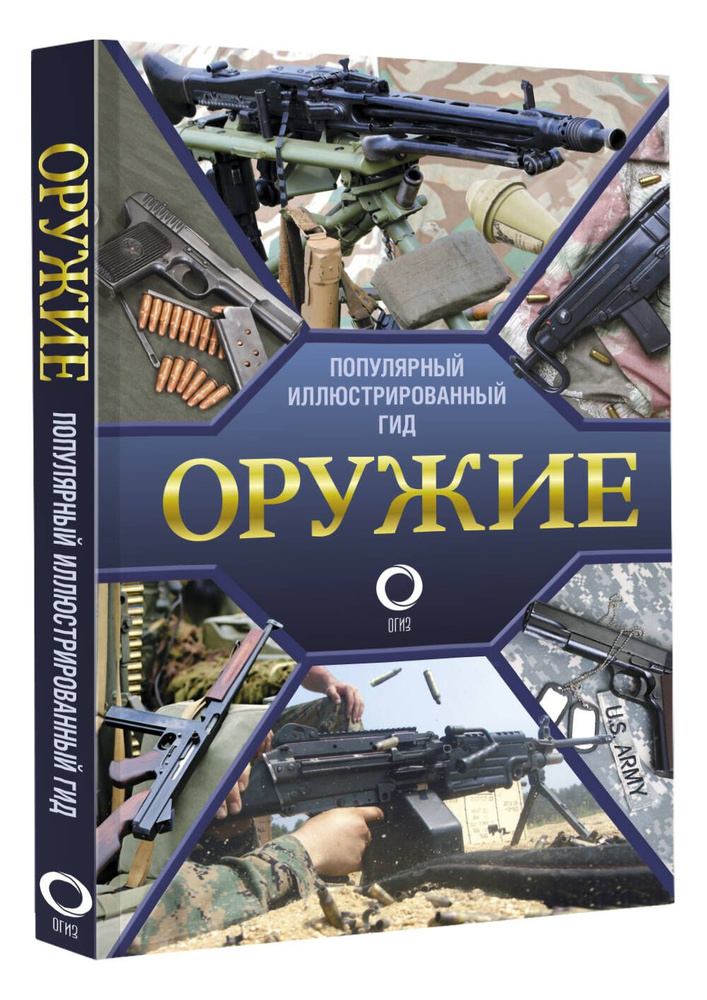 ОРУЖИЕ
ПОПУЛЯРНЫЙ ИЛЛЮСТРИРОВАННЫЙ ГИД
ОГИЗ

ПОПУЛЯРНЫЙ
ИЛЛЮСТРИРОВАННЫЙ
ГИД
ОРУЖИЕ
ОГИЗ

U.S. ARMY